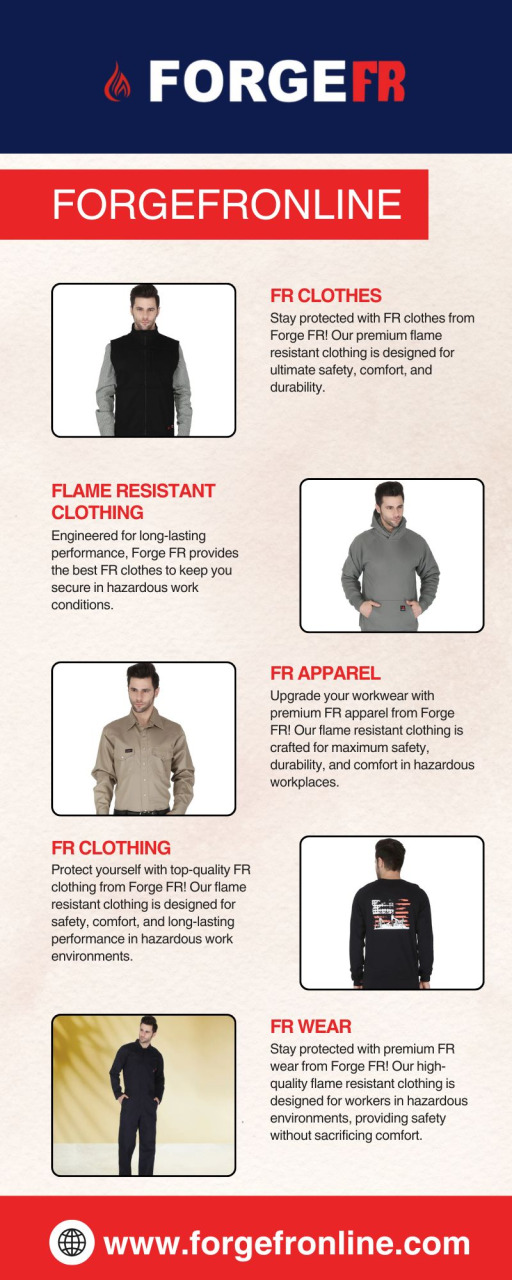 FORGEFR

FORGEFRONLINE

FR CLOTHES
Stay protected with FR clothes from Forge FR! Our premium flame resistant clothing is designed for ultimate safety, comfort, and durability.

FLAME RESISTANT CLOTHING
Engineered for long-lasting performance, Forge FR provides the best FR clothes to keep you secure in hazardous work conditions.

FR APPAREL
Upgrade your workwear with premium FR apparel from Forge FR! Our flame resistant clothing is crafted for maximum safety, durability, and comfort in hazardous workplaces.

FR CLOTHING
Protect yourself with top-quality FR clothing from Forge FR! Our flame resistant clothing is designed for safety, comfort, and long-lasting performance in hazardous work environments.

FR WEAR
Stay protected with premium FR wear from Forge FR! Our high-quality flame resistant clothing is designed for workers in hazardous environments, providing safety without sacrificing comfort.

www.forgefronline.com